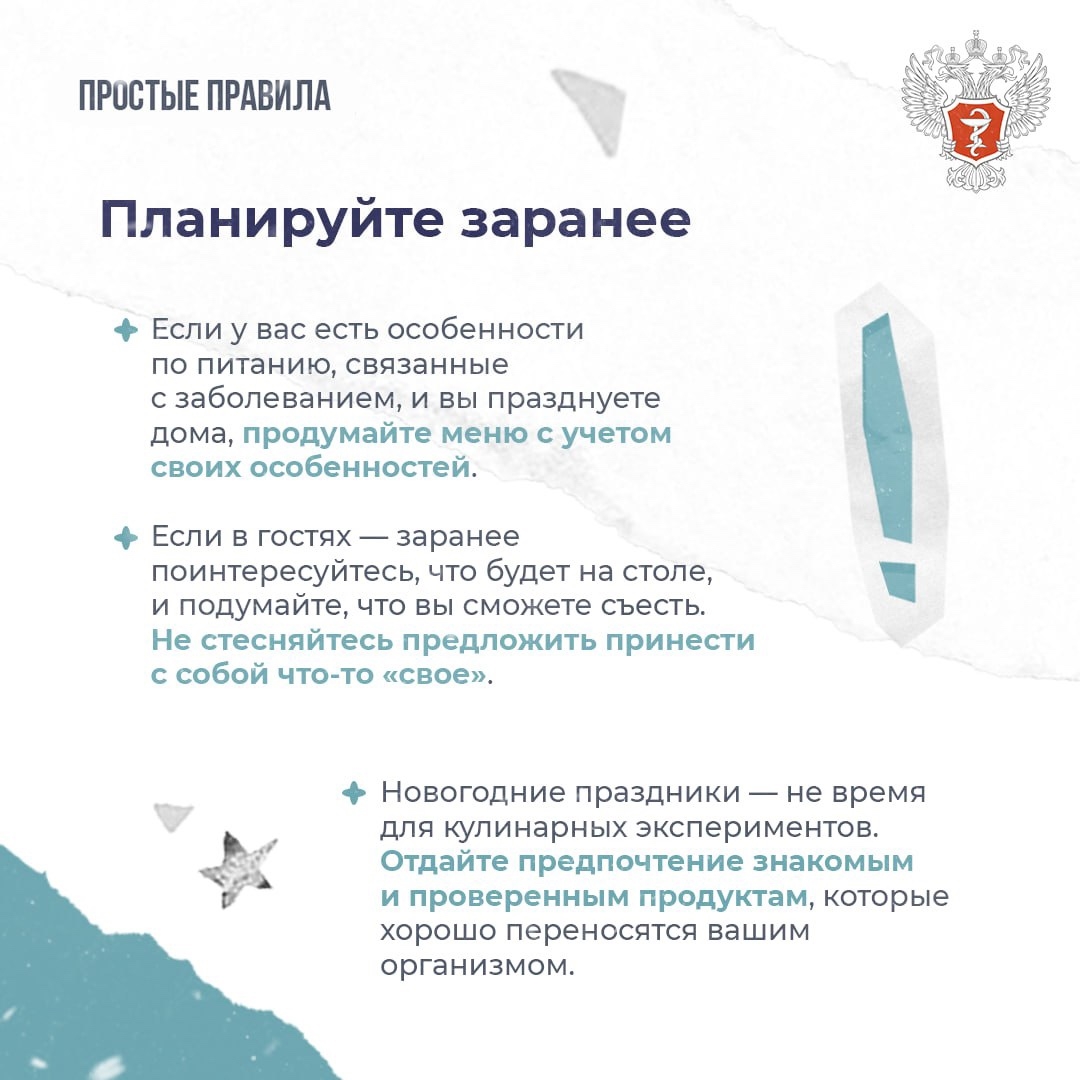 ПРОСТЫЕ ПРАВИЛА

Планируйте заранее

Если у вас есть особенности по питанию, связанные с заболеванием, и вы празднуете дома, продумайте меню с учетом своих особенностей.

Если в гостях — заранее поинтересуйтесь, что будет на столе, и подумайте, что вы сможете съесть. Не стесняйтесь предложить принести с собой что-то «свое».

Новогодние праздники — не время для кулинарных экспериментов. Отдайте предпочтение знакомым и проверенным продуктам, которые хорошо переносятся вашим организмом.